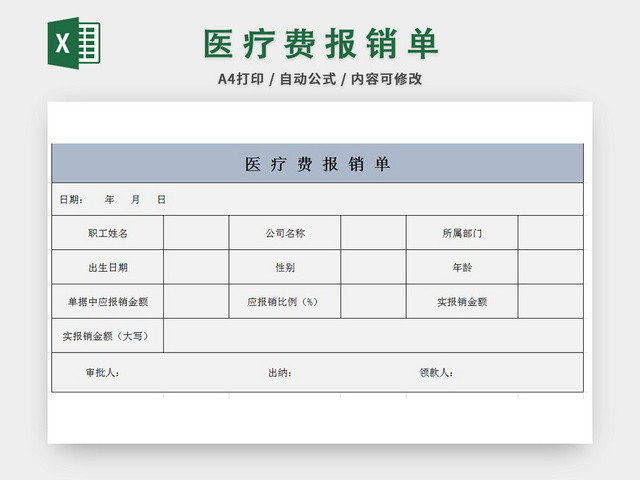 X

医疗费报销单

A4打印 / 自动公式 / 内容可修改

医疗费报销单

日期： 年 月 日

| 职工姓名 | | 公司名称 | | 所属部门 | |
|---|---|---|---|---|---|
| 出生日期 | | 性别 | | 年龄 | |
| 单据中应报销金额 | | 应报销比例（%） | | 实报销金额 | |
| 实报销金额（大写） | | | | | |

审批人： 出纳： 领款人：